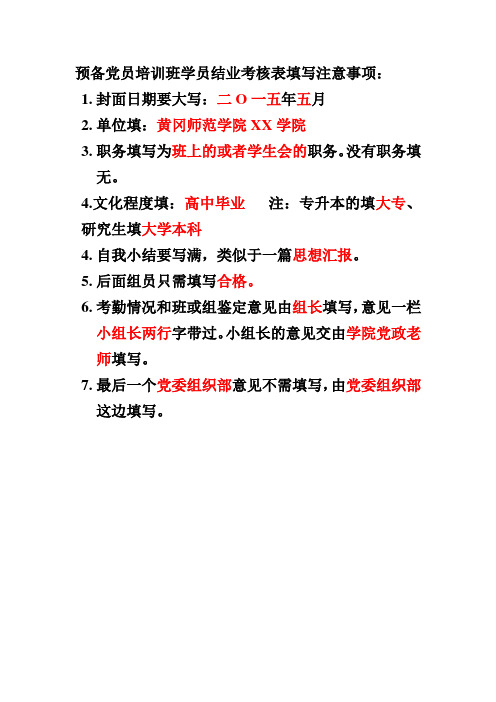 预备党员培训班学员结业考核表填写注意事项：

1. 封面日期要大写：二 O 一五年五月

2. 单位填：黄冈师范学院 XX 学院

3. 职务填写为班上的或者学生会的职务。没有职务填无。

4.文化程度填：高中毕业　　注：专升本的填大专、研究生填大学本科

4. 自我小结要写满，类似于一篇思想汇报。

5. 后面组员只需填写合格。

6. 考勤情况和班或组鉴定意见由组长填写，意见一栏小组长两行字带过。小组长的意见交由学院党政老师填写。

7. 最后一个党委组织部意见不需填写，由党委组织部这边填写。